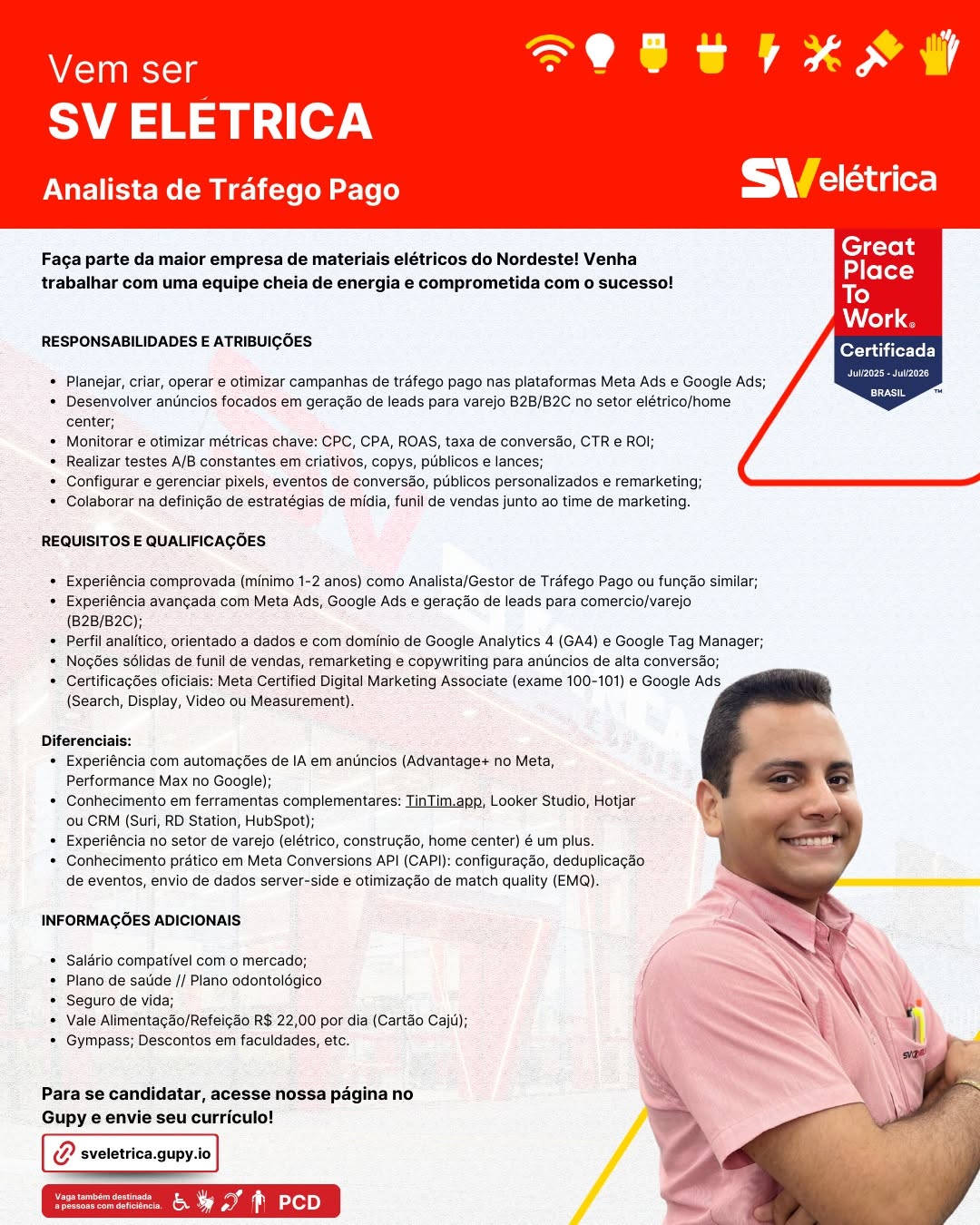 Vem ser
SV ELÉTRICA

Analista de Tráfego Pago

SVelétrica

Great Place To Work®
Certificada
Jul/2025 - Jul/2026
BRASIL

Faça parte da maior empresa de materiais elétricos do Nordeste! Venha trabalhar com uma equipe cheia de energia e comprometida com o sucesso!

RESPONSABILIDADES E ATRIBUIÇÕES

• Planejar, criar, operar e otimizar campanhas de tráfego pago nas plataformas Meta Ads e Google Ads;
• Desenvolver anúncios focados em geração de leads para varejo B2B/B2C no setor elétrico/home center;
• Monitorar e otimizar métricas chave: CPC, CPA, ROAS, taxa de conversão, CTR e ROI;
• Realizar testes A/B constantes em criativos, copys, públicos e lances;
• Configurar e gerenciar pixels, eventos de conversão, públicos personalizados e remarketing;
• Colaborar na definição de estratégias de mídia, funil de vendas junto ao time de marketing.

REQUISITOS E QUALIFICAÇÕES

• Experiência comprovada (mínimo 1-2 anos) como Analista/Gestor de Tráfego Pago ou função similar;
• Experiência avançada com Meta Ads, Google Ads e geração de leads para comercio/varejo (B2B/B2C);
• Perfil analítico, orientado a dados e com domínio de Google Analytics 4 (GA4) e Google Tag Manager;
• Noções sólidas de funil de vendas, remarketing e copywriting para anúncios de alta conversão;
• Certificações oficiais: Meta Certified Digital Marketing Associate (exame 100-101) e Google Ads (Search, Display, Video ou Measurement).

Diferenciais:
• Experiência com automações de IA em anúncios (Advantage+ no Meta, Performance Max no Google);
• Conhecimento em ferramentas complementares: TinTim.app, Looker Studio, Hotjar ou CRM (Suri, RD Station, HubSpot);
• Experiência no setor de varejo (elétrico, construção, home center) é um plus.
• Conhecimento prático em Meta Conversions API (CAPI): configuração, deduplicação de eventos, envio de dados server-side e otimização de match quality (EMQ).

INFORMAÇÕES ADICIONAIS

• Salário compatível com o mercado;
• Plano de saúde // Plano odontológico
• Seguro de vida;
• Vale Alimentação/Refeição R$ 22,00 por dia (Cartão Cajú);
• Gympass; Descontos em faculdades, etc.

Para se candidatar, acesse nossa página no Gupy e envie seu currículo!

sveletrica.gupy.io

Vaga também destinada a pessoas com deficiência. PCD